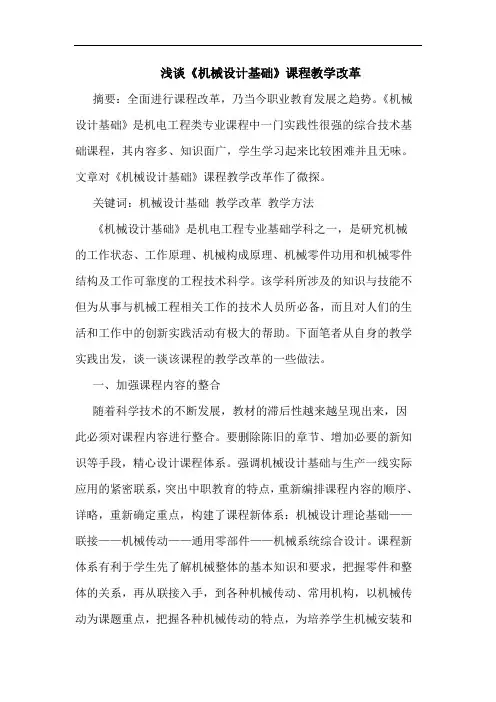 浅谈《机械设计基础》课程教学改革

摘要：全面进行课程改革，乃当今职业教育发展之趋势。《机械设计基础》是机电工程类专业课程中一门实践性很强的综合技术基础课程，其内容多、知识面广，学生学习起来比较困难并且无味。文章对《机械设计基础》课程教学改革作了微探。

关键词：机械设计基础 教学改革 教学方法

《机械设计基础》是机电工程专业基础学科之一，是研究机械的工作状态、工作原理、机械构成原理、机械零件功用和机械零件结构及工作可靠度的工程技术科学。该学科所涉及的知识与技能不但为从事与机械工程相关工作的技术人员所必备，而且对人们的生活和工作中的创新实践活动有极大的帮助。下面笔者从自身的教学实践出发，谈一谈该课程的教学改革的一些做法。

一、加强课程内容的整合

随着科学技术的不断发展，教材的滞后性越来越呈现出来，因此必须对课程内容进行整合。要删除陈旧的章节、增加必要的新知识等手段，精心设计课程体系。强调机械设计基础与生产一线实际应用的紧密联系，突出中职教育的特点，重新编排课程内容的顺序、详略，重新确定重点，构建了课程新体系：机械设计理论基础——联接——机械传动——通用零部件——机械系统综合设计。课程新体系有利于学生先了解机械整体的基本知识和要求，把握零件和整体的关系，再从联接入手，到各种机械传动、常用机构，以机械传动为课题重点，把握各种机械传动的特点，为培养学生机械安装和